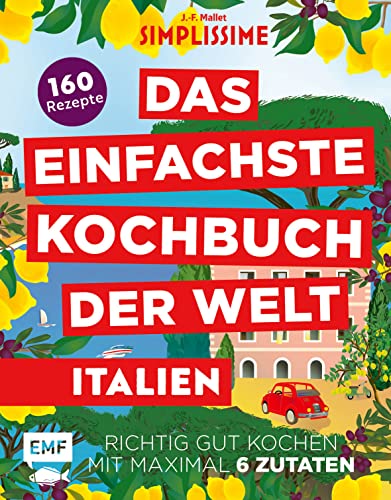 J.-F. Mallet
SIMPLISSIME

160 Rezepte

DAS EINFACHSTE KOCHBUCH DER WELT

ITALIEN

EMF

RICHTIG GUT KOCHEN MIT MAXIMAL 6 ZUTATEN